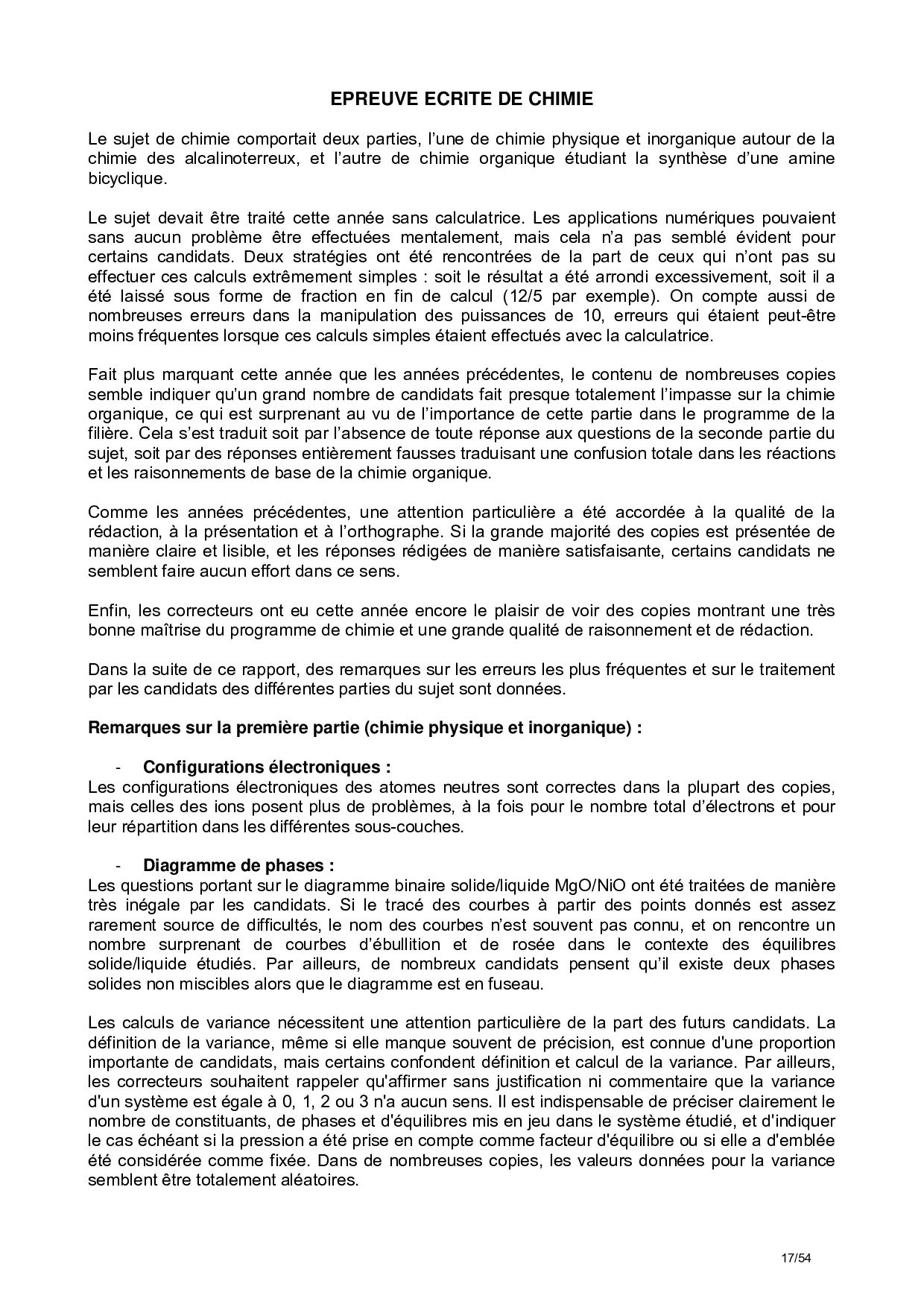 EPREUVE ECRITE DE CHIMIE

Le sujet de chimie comportait deux parties, l'une de chimie physique et inorganique autour de la chimie des alcalinoterreux, et l'autre de chimie organique étudiant la synthèse d'une amine bicyclique.

Le sujet devait être traité cette année sans calculatrice. Les applications numériques pouvaient sans aucun problème être effectuées mentalement, mais cela n'a pas semblé évident pour certains candidats. Deux stratégies ont été rencontrées de la part de ceux qui n'ont pas su effectuer ces calculs extrêmement simples : soit le résultat a été arrondi excessivement, soit il a été laissé sous forme de fraction en fin de calcul (12/5 par exemple). On compte aussi de nombreuses erreurs dans la manipulation des puissances de 10, erreurs qui étaient peut-être moins fréquentes lorsque ces calculs simples étaient effectués avec la calculatrice.

Fait plus marquant cette année que les années précédentes, le contenu de nombreuses copies semble indiquer qu'un grand nombre de candidats fait presque totalement l'impasse sur la chimie organique, ce qui est surprenant au vu de l'importance de cette partie dans le programme de la filière. Cela s'est traduit soit par l'absence de toute réponse aux questions de la seconde partie du sujet, soit par des réponses entièrement fausses traduisant une confusion totale dans les réactions et les raisonnements de base de la chimie organique.

Comme les années précédentes, une attention particulière a été accordée à la qualité de la rédaction, à la présentation et à l'orthographe. Si la grande majorité des copies est présentée de manière claire et lisible, et les réponses rédigées de manière satisfaisante, certains candidats ne semblent faire aucun effort dans ce sens.

Enfin, les correcteurs ont eu cette année encore le plaisir de voir des copies montrant une très bonne maîtrise du programme de chimie et une grande qualité de raisonnement et de rédaction.

Dans la suite de ce rapport, des remarques sur les erreurs les plus fréquentes et sur le traitement par les candidats des différentes parties du sujet sont données.

Remarques sur la première partie (chimie physique et inorganique) :

- Configurations électroniques :
Les configurations électroniques des atomes neutres sont correctes dans la plupart des copies, mais celles des ions posent plus de problèmes, à la fois pour le nombre total d'électrons et pour leur répartition dans les différentes sous-couches.

- Diagramme de phases :
Les questions portant sur le diagramme binaire solide/liquide MgO/NiO ont été traitées de manière très inégale par les candidats. Si le tracé des courbes à partir des points donnés est assez rarement source de difficultés, le nom des courbes n'est souvent pas connu, et on rencontre un nombre surprenant de courbes d'ébullition et de rosée dans le contexte des équilibres solide/liquide étudiés. Par ailleurs, de nombreux candidats pensent qu'il existe deux phases solides non miscibles alors que le diagramme est en fuseau.

Les calculs de variance nécessitent une attention particulière de la part des futurs candidats. La définition de la variance, même si elle manque souvent de précision, est connue d'une proportion importante de candidats, mais certains confondent définition et calcul de la variance. Par ailleurs, les correcteurs souhaitent rappeler qu'affirmer sans justification ni commentaire que la variance d'un système est égale à 0, 1, 2 ou 3 n'a aucun sens. Il est indispensable de préciser clairement le nombre de constituants, de phases et d'équilibres mis en jeu dans le système étudié, et d'indiquer le cas échéant si la pression a été prise en compte comme facteur d'équilibre ou si elle a d'emblée été considérée comme fixée. Dans de nombreuses copies, les valeurs données pour la variance semblent être totalement aléatoires.

17/54